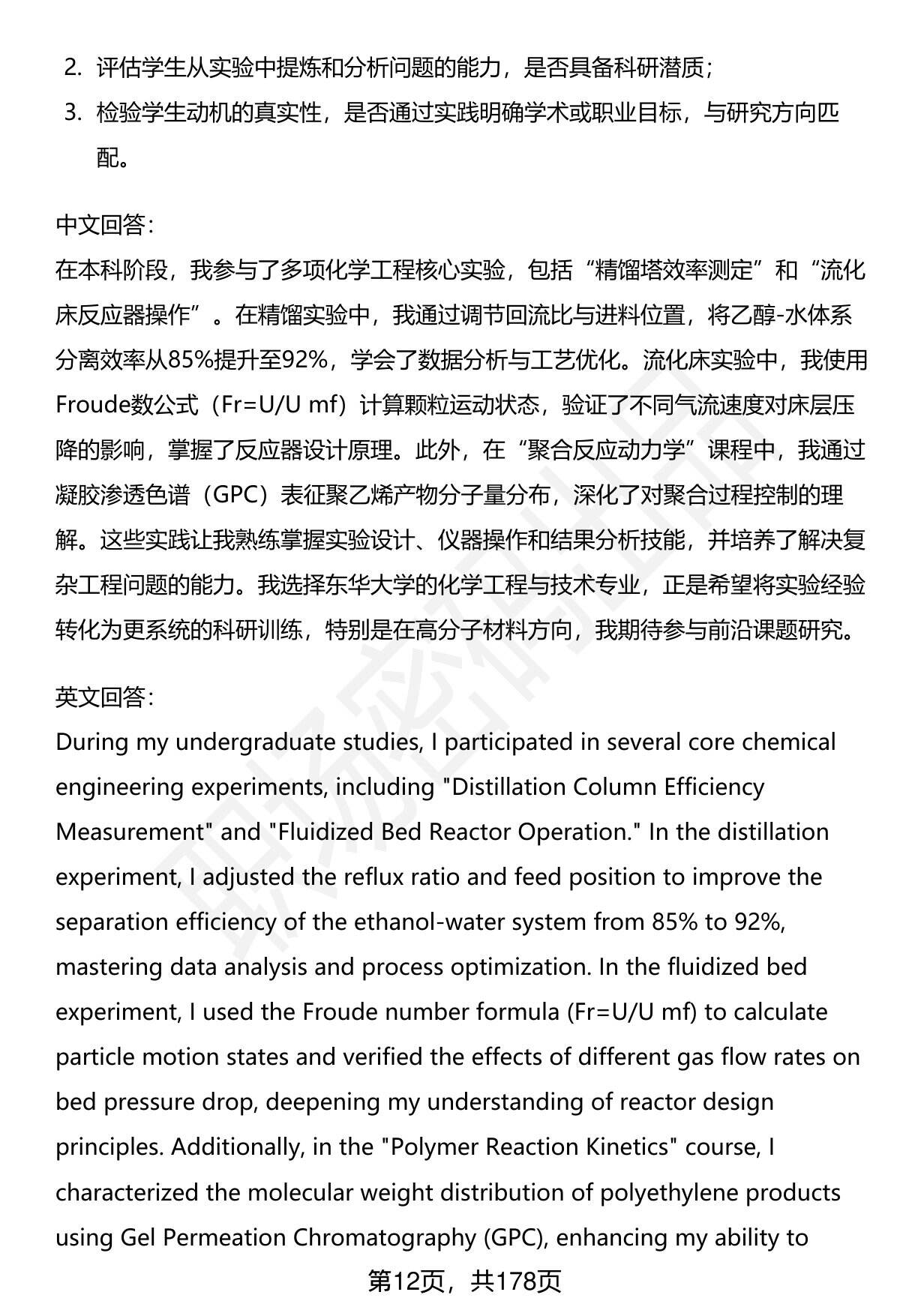 2. 评估学生从实验中提炼和分析问题的能力，是否具备科研潜质；

3. 检验学生动机的真实性，是否通过实践明确学术或职业目标，与研究方向匹配。

中文回答：

在本科阶段，我参与了多项化学工程核心实验，包括“精馏塔效率测定”和“流化床反应器操作”。在精馏实验中，我通过调节回流比与进料位置，将乙醇-水体系分离效率从85%提升至92%，学会了数据分析与工艺优化。流化床实验中，我使用Froude数公式（Fr=U/U mf）计算颗粒运动状态，验证了不同气流速度对床层压降的影响，掌握了反应器设计原理。此外，在“聚合反应动力学”课程中，我通过凝胶渗透色谱（GPC）表征聚乙烯产物分子量分布，深化了对聚合过程控制的理解。这些实践让我熟练掌握实验设计、仪器操作和结果分析技能，并培养了解决复杂工程问题的能力。我选择东华大学的化学工程与技术专业，正是希望将实验经验转化为更系统的科研训练，特别是在高分子材料方向，我期待参与前沿课题研究。

英文回答：

During my undergraduate studies, I participated in several core chemical engineering experiments, including "Distillation Column Efficiency Measurement" and "Fluidized Bed Reactor Operation." In the distillation experiment, I adjusted the reflux ratio and feed position to improve the separation efficiency of the ethanol-water system from 85% to 92%, mastering data analysis and process optimization. In the fluidized bed experiment, I used the Froude number formula (Fr=U/U mf) to calculate particle motion states and verified the effects of different gas flow rates on bed pressure drop, deepening my understanding of reactor design principles. Additionally, in the "Polymer Reaction Kinetics" course, I characterized the molecular weight distribution of polyethylene products using Gel Permeation Chromatography (GPC), enhancing my ability to

第12页，共178页